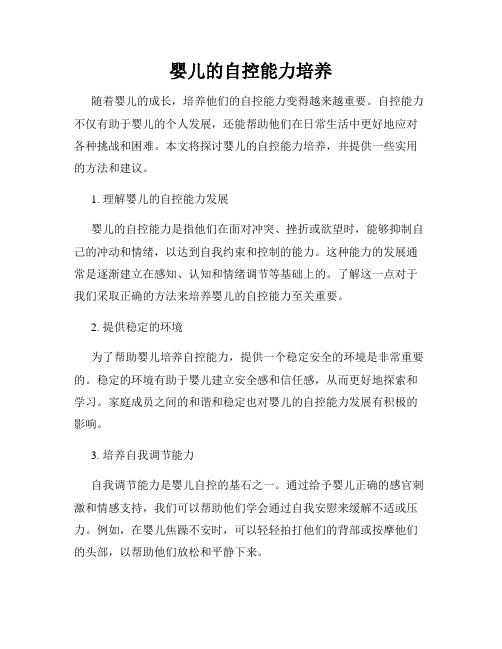 婴儿的自控能力培养

随着婴儿的成长，培养他们的自控能力变得越来越重要。自控能力不仅有助于婴儿的个人发展，还能帮助他们在日常生活中更好地应对各种挑战和困难。本文将探讨婴儿的自控能力培养，并提供一些实用的方法和建议。

1. 理解婴儿的自控能力发展

婴儿的自控能力是指他们在面对冲突、挫折或欲望时，能够抑制自己的冲动和情绪，以达到自我约束和控制的能力。这种能力的发展通常是逐渐建立在感知、认知和情绪调节等基础上的。了解这一点对于我们采取正确的方法来培养婴儿的自控能力至关重要。

2. 提供稳定的环境

为了帮助婴儿培养自控能力，提供一个稳定安全的环境是非常重要的。稳定的环境有助于婴儿建立安全感和信任感，从而更好地探索和学习。家庭成员之间的和谐和稳定也对婴儿的自控能力发展有积极的影响。

3. 培养自我调节能力

自我调节能力是婴儿自控的基石之一。通过给予婴儿正确的感官刺激和情感支持，我们可以帮助他们学会通过自我安慰来缓解不适或压力。例如，在婴儿焦躁不安时，可以轻轻拍打他们的背部或按摩他们的头部，以帮助他们放松和平静下来。